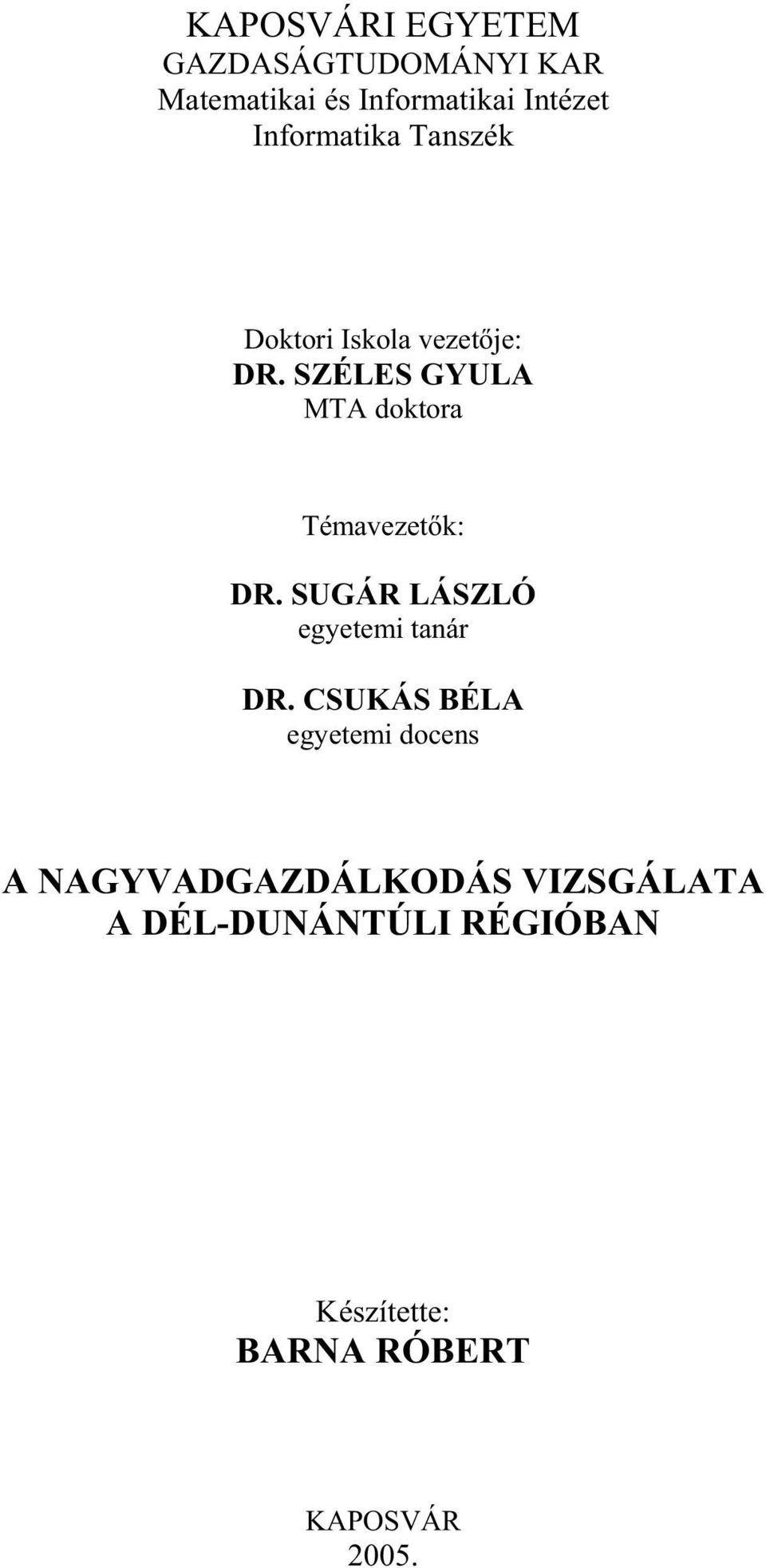 KAPOSVÁRI EGYETEM
GAZDASÁGTUDOMÁNYI KAR
Matematikai és Informatikai Intézet
Informatika Tanszék

Doktori Iskola vezetője:
DR. SZÉLES GYULA
MTA doktora

Témavezetők:

DR. SUGÁR LÁSZLÓ
egyetemi tanár

DR. CSUKÁS BÉLA
egyetemi docens

A NAGYVADGAZDÁLKODÁS VIZSGÁLATA
A DÉL-DUNÁNTÚLI RÉGIÓBAN

Készítette:
BARNA RÓBERT

KAPOSVÁR
2005.